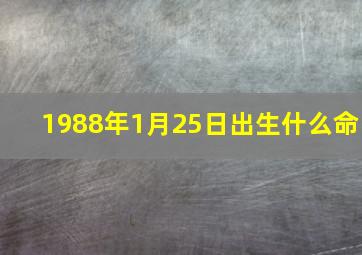 1988年1月25日出生什么命